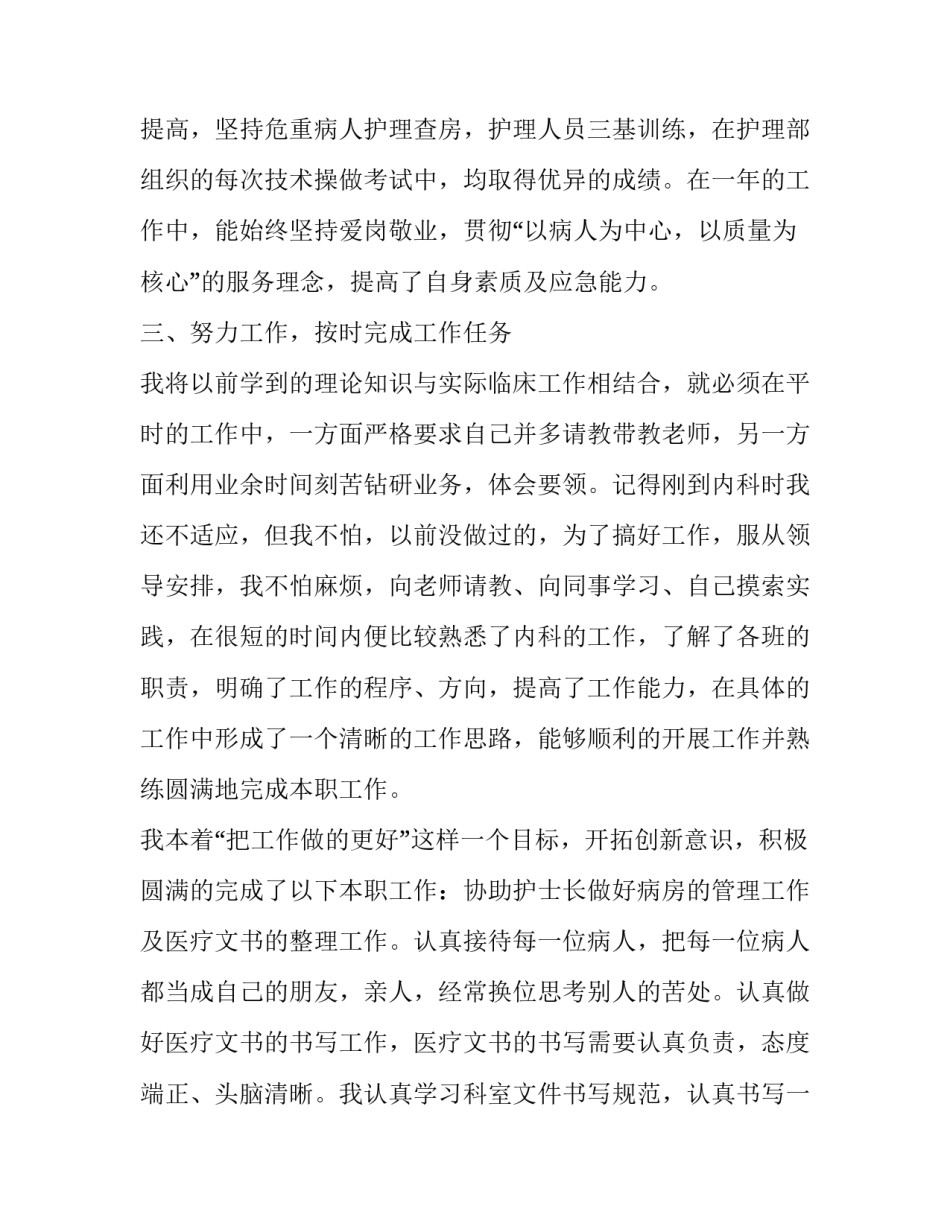 提高，坚持危重病人护理查房，护理人员三基训练，在护理部组织的每次技术操做考试中，均取得优异的成绩。在一年的工作中，能始终坚持爱岗敬业，贯彻“以病人为中心，以质量为核心”的服务理念，提高了自身素质及应急能力。

三、努力工作，按时完成工作任务

我将以前学到的理论知识与实际临床工作相结合，就必须在平时的工作中，一方面严格要求自己并多请教带教老师，另一方面利用业余时间刻苦钻研业务，体会要领。记得刚到内科时我还不适应，但我不怕，以前没做过的，为了搞好工作，服从领导安排，我不怕麻烦，向老师请教、向同事学习、自己摸索实践，在很短的时间内便比较熟悉了内科的工作，了解了各班的职责，明确了工作的程序、方向，提高了工作能力，在具体的工作中形成了一个清晰的工作思路，能够顺利的开展工作并熟练圆满地完成本职工作。

我本着“把工作做的更好”这样一个目标，开拓创新意识，积极圆满的完成了以下本职工作：协助护士长做好病房的管理工作及医疗文书的整理工作。认真接待每一位病人，把每一位病人都当成自己的朋友，亲人，经常换位思考别人的苦处。认真做好医疗文书的书写工作，医疗文书的书写需要认真负责，态度端正、头脑清晰。我认真学习科室文件书写规范，认真书写一